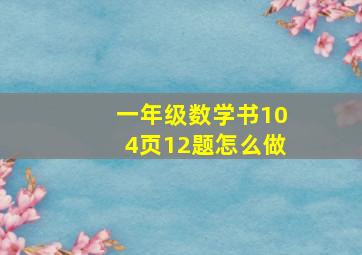 一年级数学书104页12题怎么做